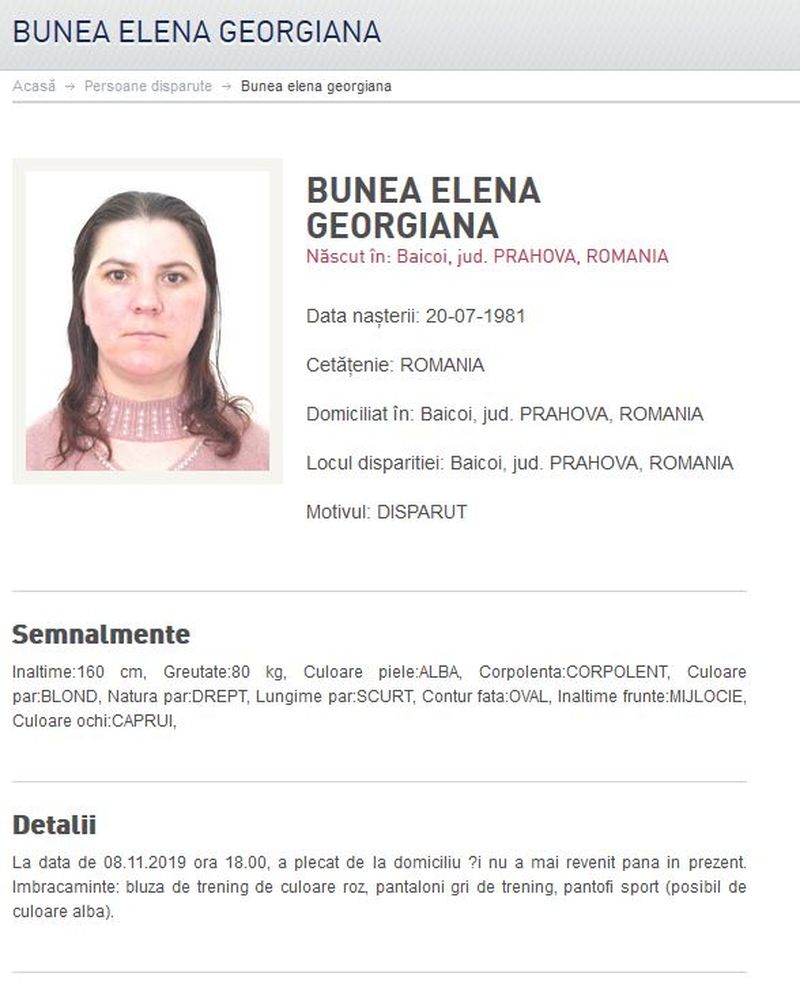 BUNEA ELENA GEORGIANA

Acasă → Persoane disparute → Bunea elena georgiana

BUNEA ELENA GEORGIANA

Născut în: Baicoi, jud. PRAHOVA, ROMANIA

Data nașterii: 20-07-1981

Cetățenie: ROMANIA

Domiciliat în: Baicoi, jud. PRAHOVA, ROMANIA

Locul disparitiei: Baicoi, jud. PRAHOVA, ROMANIA

Motivul: DISPARUT

Semnalmente

Inaltime:160 cm, Greutate:80 kg, Culoare piele:ALBA, Corpolenta:CORPOLENT, Culoare par:BLOND, Natura par:DREPT, Lungime par:SCURT, Contur fata:OVAL, Inaltime frunte:MIJLOCIE, Culoare ochi:CAPRUI,

Detalii

La data de 08.11.2019 ora 18.00, a plecat de la domiciliu ?i nu a mai revenit pana in prezent. Imbracaminte: bluza de trening de culoare roz, pantaloni gri de trening, pantofi sport (posibil de culoare alba).